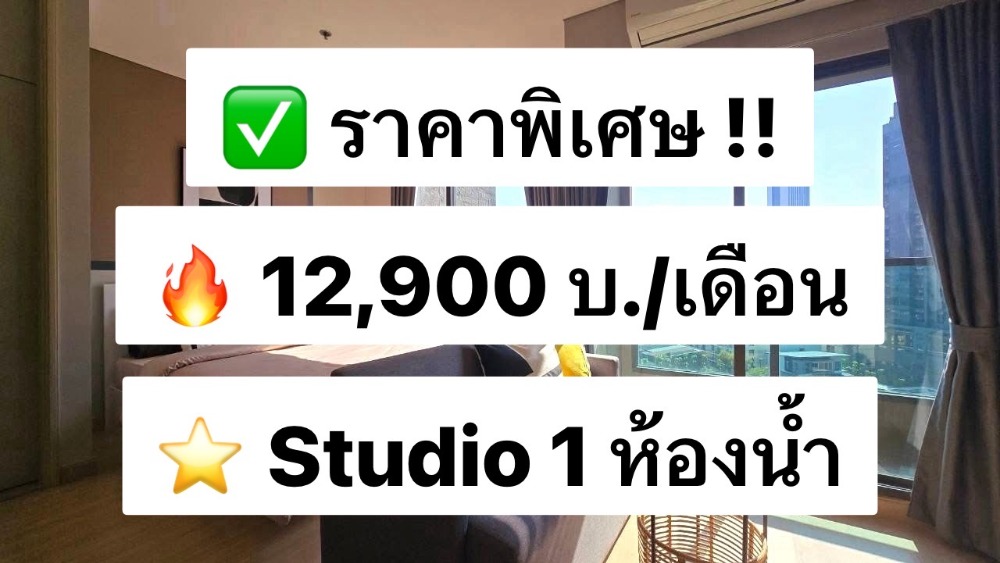 ✅ ราคาพิเศษ !!

🔥 12,900 บ./เดือน

⭐ Studio 1 ห้องน้ำ